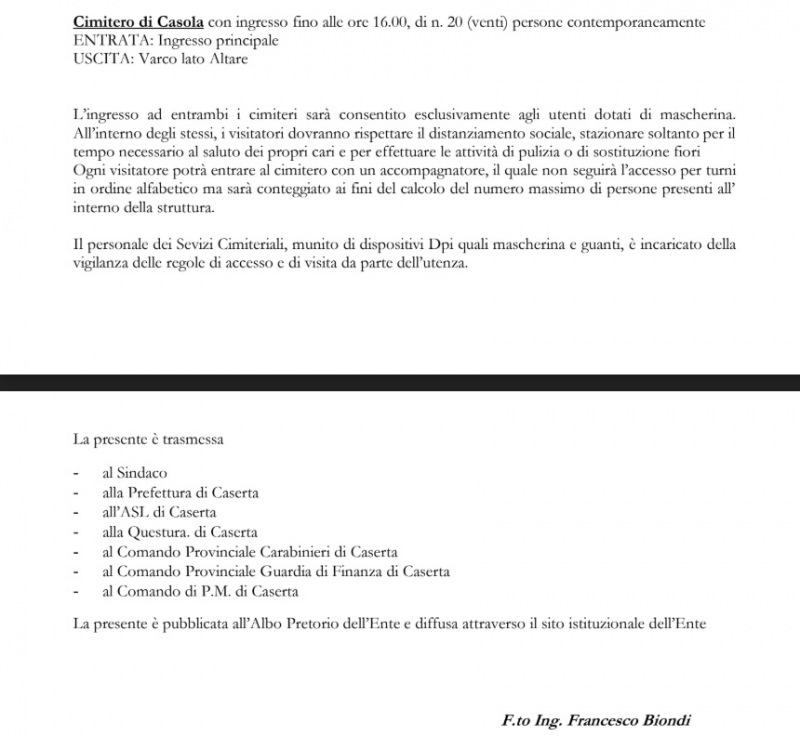 Cimitero di Casola con ingresso fino alle ore 16.00, di n. 20 (venti) persone contemporaneamente
ENTRATA: Ingresso principale
USCITA: Varco lato Altare

L'ingresso ad entrambi i cimiteri sarà consentito esclusivamente agli utenti dotati di mascherina. All'interno degli stessi, i visitatori dovranno rispettare il distanziamento sociale, stazionare soltanto per il tempo necessario al saluto dei propri cari e per effettuare le attività di pulizia o di sostituzione fiori
Ogni visitatore potrà entrare al cimitero con un accompagnatore, il quale non seguirà l'accesso per turni in ordine alfabetico ma sarà conteggiato ai fini del calcolo del numero massimo di persone presenti all' interno della struttura.

Il personale dei Sevizi Cimiteriali, munito di dispositivi Dpi quali mascherina e guanti, è incaricato della vigilanza delle regole di accesso e di visita da parte dell'utenza.

La presente è trasmessa

- al Sindaco
- alla Prefettura di Caserta
- all'ASL di Caserta
- alla Questura. di Caserta
- al Comando Provinciale Carabinieri di Caserta
- al Comando Provinciale Guardia di Finanza di Caserta
- al Comando di P.M. di Caserta

La presente è pubblicata all'Albo Pretorio dell'Ente e diffusa attraverso il sito istituzionale dell'Ente

F.to Ing. Francesco Biondi